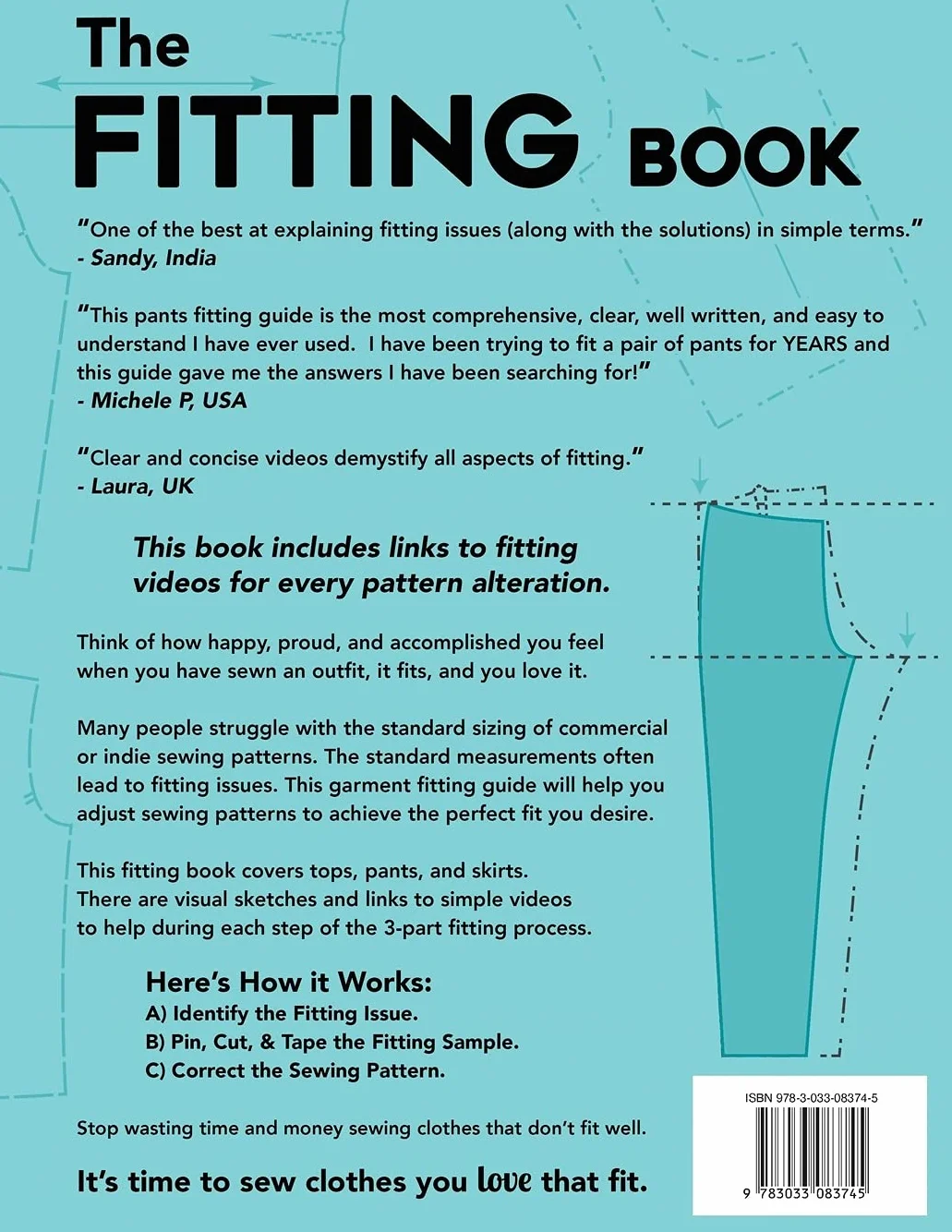 The FITTING BOOK

"One of the best at explaining fitting issues (along with the solutions) in simple terms."
- Sandy, India

"This pants fitting guide is the most comprehensive, clear, well written, and easy to understand I have ever used. I have been trying to fit a pair of pants for YEARS and this guide gave me the answers I have been searching for!"
- Michele P, USA

"Clear and concise videos demystify all aspects of fitting."
- Laura, UK

This book includes links to fitting videos for every pattern alteration.

Think of how happy, proud, and accomplished you feel when you have sewn an outfit, it fits, and you love it.

Many people struggle with the standard sizing of commercial or indie sewing patterns. The standard measurements often lead to fitting issues. This garment fitting guide will help you adjust sewing patterns to achieve the perfect fit you desire.

This fitting book covers tops, pants, and skirts. There are visual sketches and links to simple videos to help during each step of the 3-part fitting process.

Here's How it Works:
A) Identify the Fitting Issue.
B) Pin, Cut, & Tape the Fitting Sample.
C) Correct the Sewing Pattern.

Stop wasting time and money sewing clothes that don't fit well.

It's time to sew clothes you love that fit.

ISBN 978-3-033-08374-5

9 783033 083745